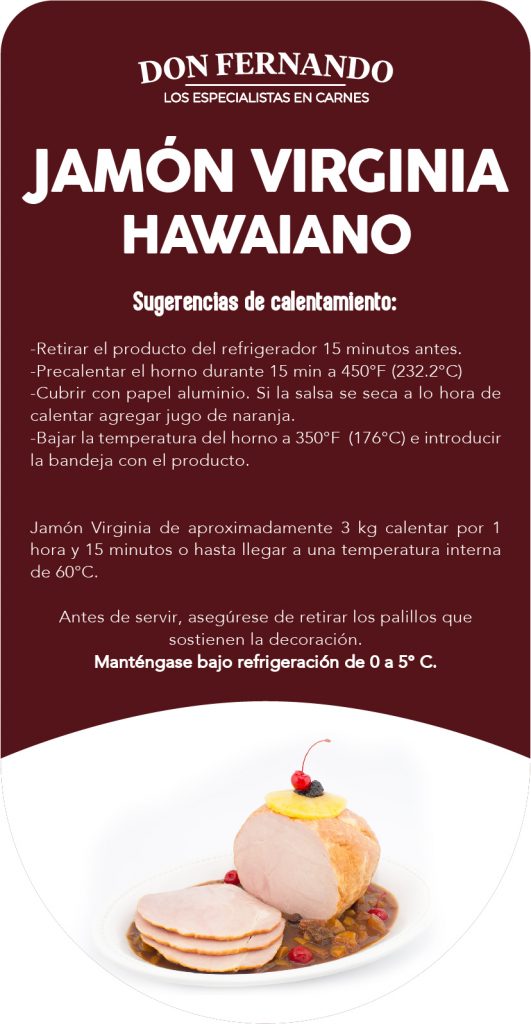 DON FERNANDO
LOS ESPECIALISTAS EN CARNES

JAMÓN VIRGINIA HAWAIANO

Sugerencias de calentamiento:

-Retirar el producto del refrigerador 15 minutos antes.
-Precalentar el horno durante 15 min a 450°F (232.2°C)
-Cubrir con papel aluminio. Si la salsa se seca a lo hora de calentar agregar jugo de naranja.
-Bajar la temperatura del horno a 350°F (176°C) e introducir la bandeja con el producto.

Jamón Virginia de aproximadamente 3 kg calentar por 1 hora y 15 minutos o hasta llegar a una temperatura interna de 60°C.

Antes de servir, asegúrese de retirar los palillos que sostienen la decoración.
Manténgase bajo refrigeración de 0 a 5° C.